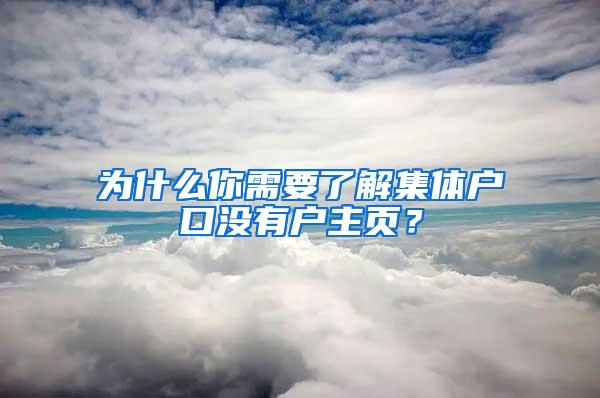 为什么你需要了解集体户口没有户主页？